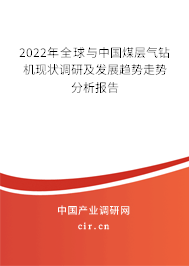 2022年全球与中国煤层气钻机现状调研及发展趋势走势分析报告

中国产业调研网

cir.cn